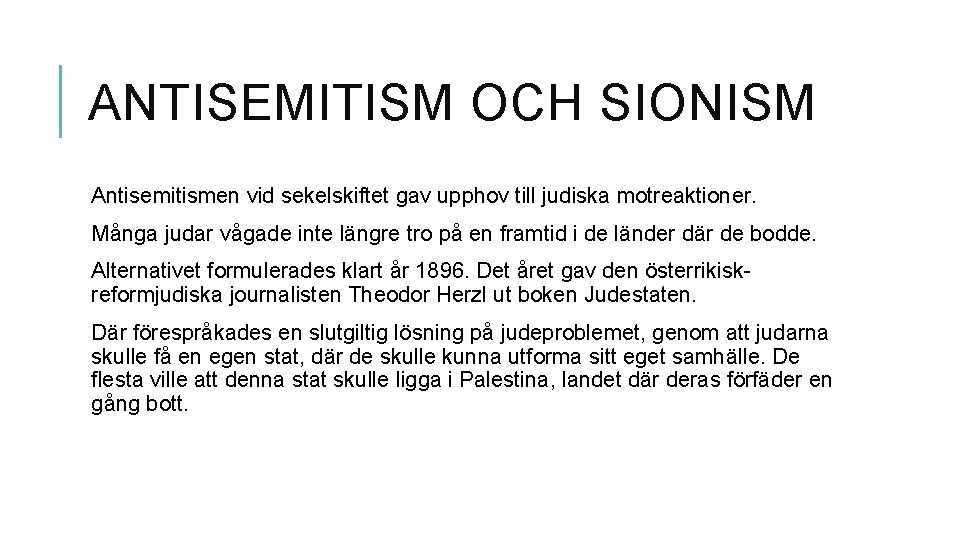 ANTISEMITISM OCH SIONISM

Antisemitismen vid sekelskiftet gav upphov till judiska motreaktioner.

Många judar vågade inte längre tro på en framtid i de länder där de bodde.

Alternativet formulerades klart år 1896. Det året gav den österrikisk-reformjudiska journalisten Theodor Herzl ut boken Judestaten.

Där förespråkades en slutgiltig lösning på judeproblemet, genom att judarna skulle få en egen stat, där de skulle kunna utforma sitt eget samhälle. De flesta ville att denna stat skulle ligga i Palestina, landet där deras förfäder en gång bott.